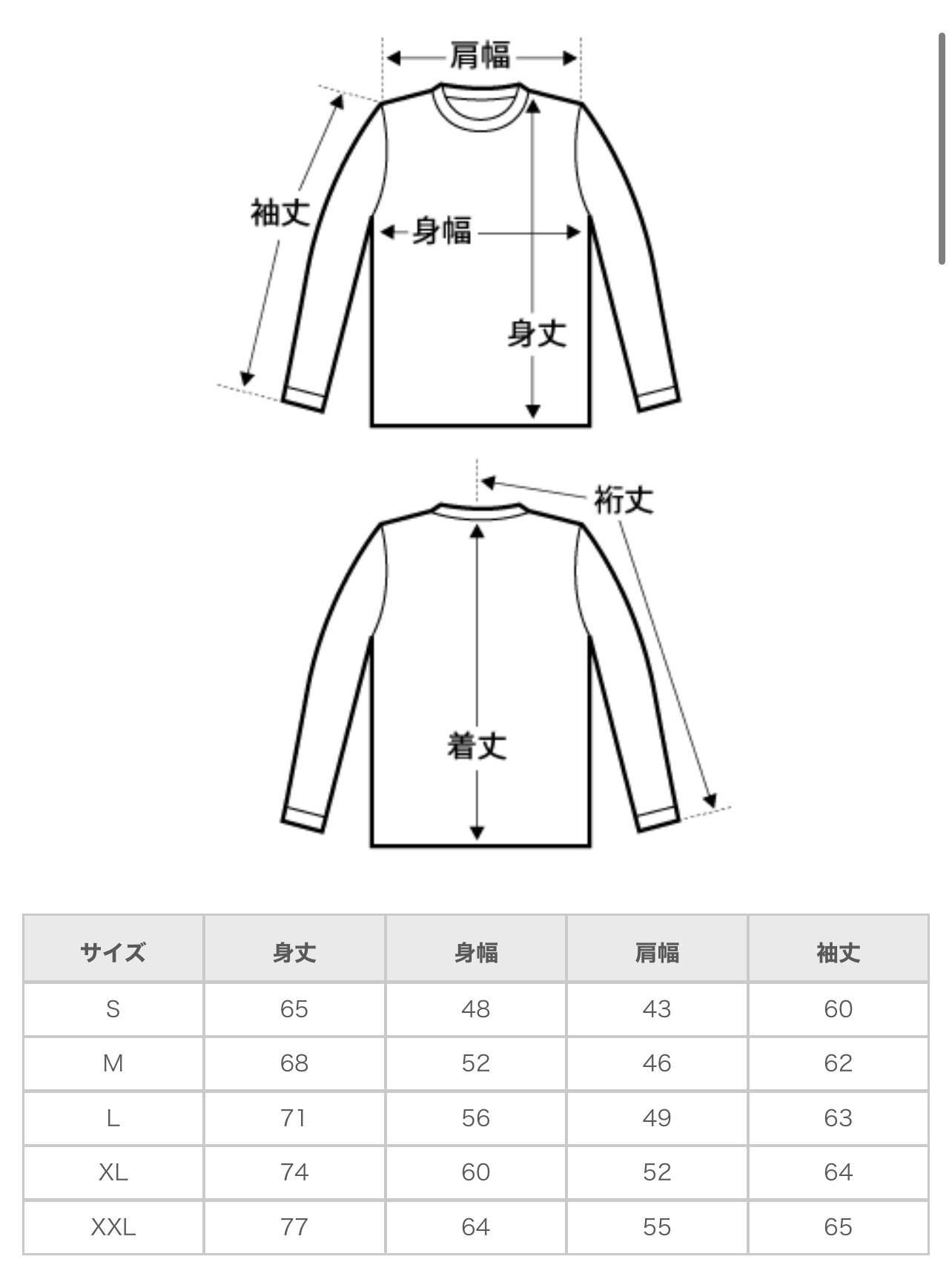 肩幅

袖丈

身幅

身丈

裄丈

着丈

| サイズ | 身丈 | 身幅 | 肩幅 | 袖丈 |
|---|---|---|---|---|
| S | 65 | 48 | 43 | 60 |
| M | 68 | 52 | 46 | 62 |
| L | 71 | 56 | 49 | 63 |
| XL | 74 | 60 | 52 | 64 |
| XXL | 77 | 64 | 55 | 65 |